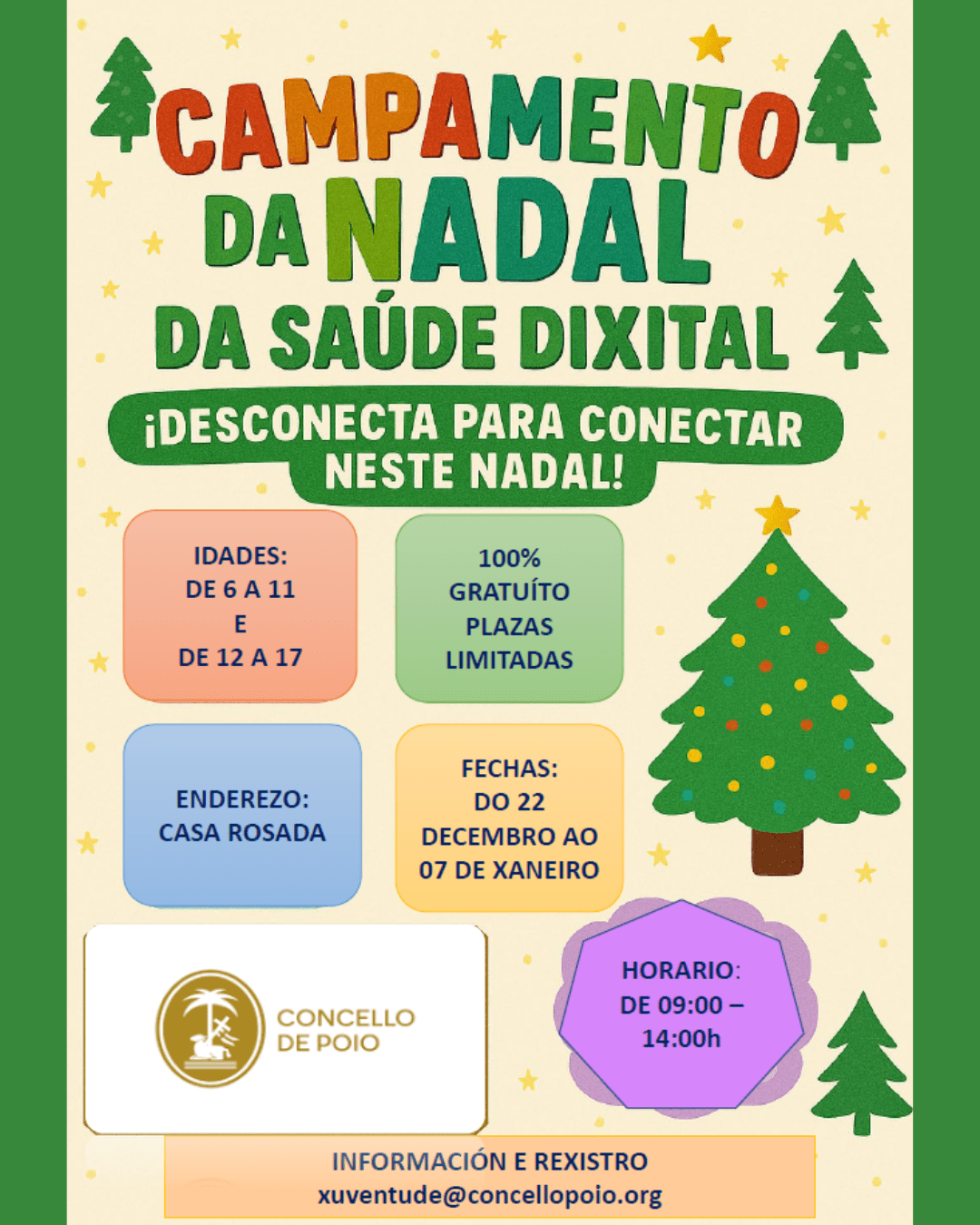 CAMPAMENTO DA NADAL DA SAÚDE DIXITAL

¡DESCONECTA PARA CONECTAR NESTE NADAL!

IDADES:
DE 6 A 11
E
DE 12 A 17

100%
GRATUÍTO
PLAZAS
LIMITADAS

ENDEREZO:
CASA ROSADA

FECHAS:
DO 22
DECEMBRO AO
07 DE XANEIRO

CONCELLO
DE POIO

HORARIO:
DE 09:00 –
14:00h

INFORMACIÓN E REXISTRO
xuventude@concellopoio.org